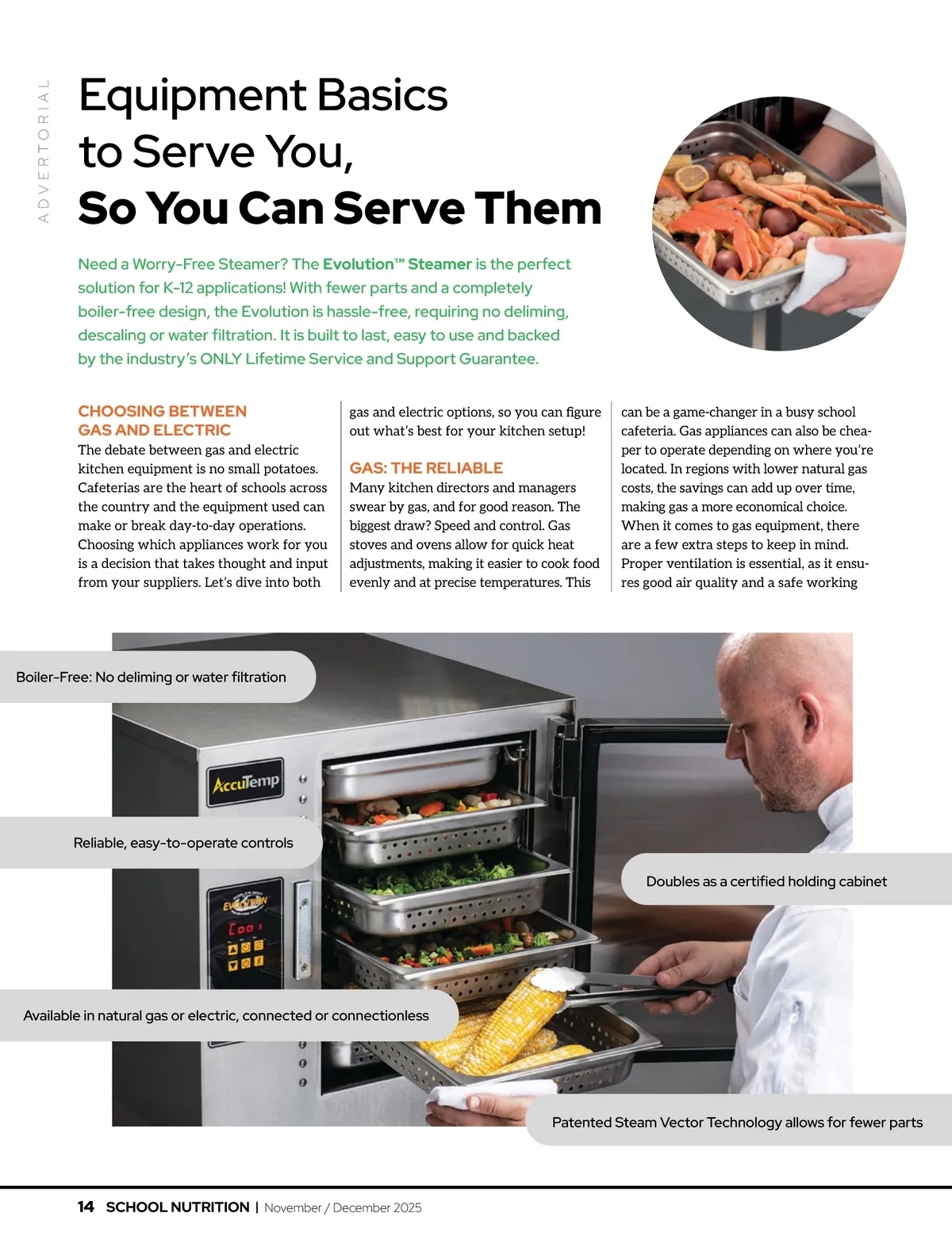 ADVERTORIAL

Equipment Basics to Serve You, So You Can Serve Them

Need a Worry-Free Steamer? The Evolution™ Steamer is the perfect solution for K-12 applications! With fewer parts and a completely boiler-free design, the Evolution is hassle-free, requiring no deliming, descaling or water filtration. It is built to last, easy to use and backed by the industry's ONLY Lifetime Service and Support Guarantee.

CHOOSING BETWEEN GAS AND ELECTRIC
The debate between gas and electric kitchen equipment is no small potatoes. Cafeterias are the heart of schools across the country and the equipment used can make or break day-to-day operations. Choosing which appliances work for you is a decision that takes thought and input from your suppliers. Let's dive into both gas and electric options, so you can figure out what's best for your kitchen setup!

GAS: THE RELIABLE
Many kitchen directors and managers swear by gas, and for good reason. The biggest draw? Speed and control. Gas stoves and ovens allow for quick heat adjustments, making it easier to cook food evenly and at precise temperatures. This can be a game-changer in a busy school cafeteria. Gas appliances can also be cheaper to operate depending on where you're located. In regions with lower natural gas costs, the savings can add up over time, making gas a more economical choice. When it comes to gas equipment, there are a few extra steps to keep in mind. Proper ventilation is essential, as it ensures good air quality and a safe working

Boiler-Free: No deliming or water filtration

AccuTemp

Reliable, easy-to-operate controls

Doubles as a certified holding cabinet

Available in natural gas or electric, connected or connectionless

Patented Steam Vector Technology allows for fewer parts

14 SCHOOL NUTRITION | November / December 2025